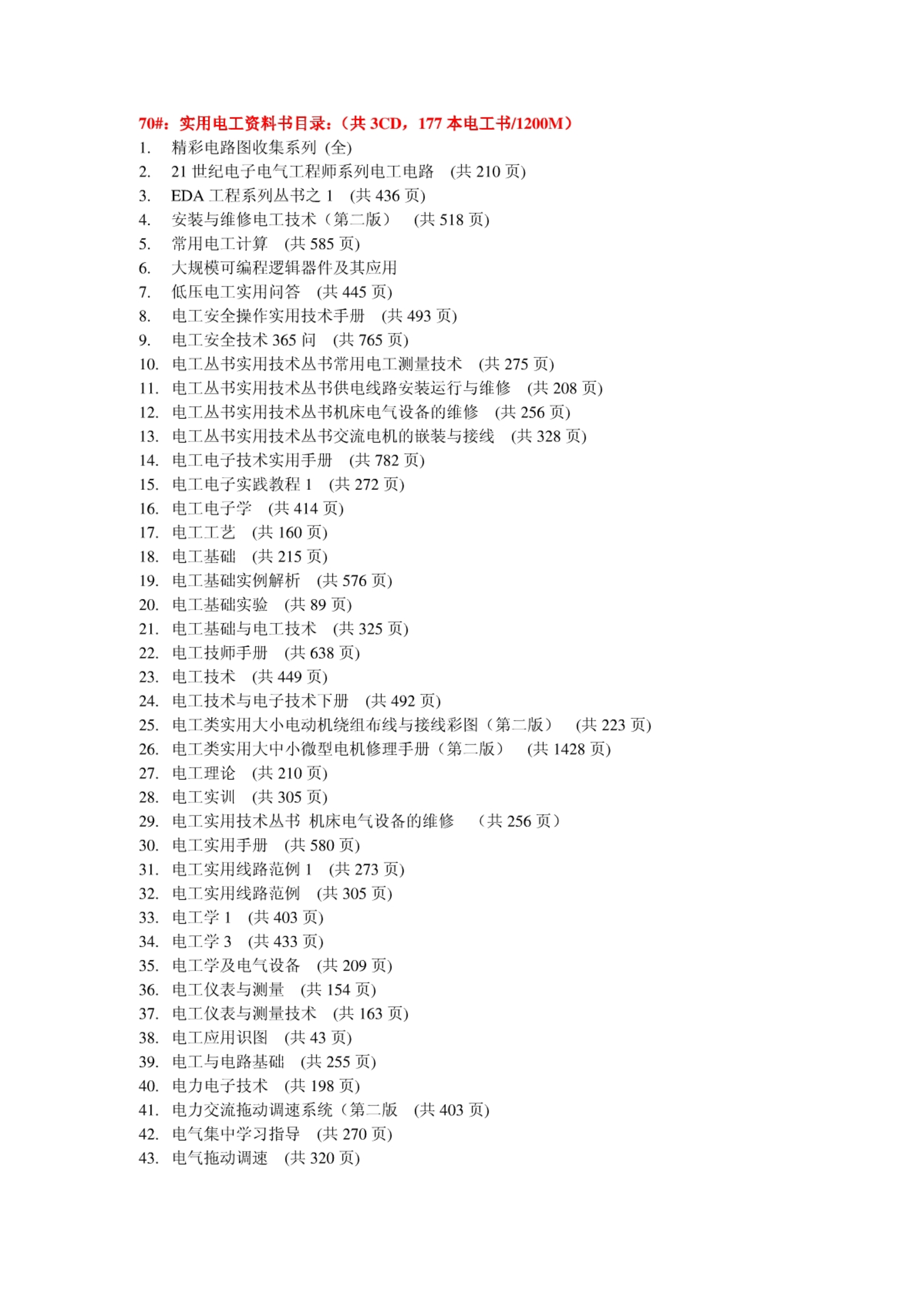 70#：实用电工资料书目录：（共 3CD，177 本电工书/1200M）

1. 精彩电路图收集系列 (全)
2. 21 世纪电子电气工程师系列电工电路 (共 210 页)
3. EDA 工程系列丛书之 1 (共 436 页)
4. 安装与维修电工技术（第二版） (共 518 页)
5. 常用电工计算 (共 585 页)
6. 大规模可编程逻辑器件及其应用
7. 低压电工实用问答 (共 445 页)
8. 电工安全操作实用技术手册 (共 493 页)
9. 电工安全技术 365 问 (共 765 页)
10. 电工丛书实用技术丛书常用电工测量技术 (共 275 页)
11. 电工丛书实用技术丛书供电线路安装运行与维修 (共 208 页)
12. 电工丛书实用技术丛书机床电气设备的维修 (共 256 页)
13. 电工丛书实用技术丛书交流电机的嵌装与接线 (共 328 页)
14. 电工电子技术实用手册 (共 782 页)
15. 电工电子实践教程 1 (共 272 页)
16. 电工电子学 (共 414 页)
17. 电工工艺 (共 160 页)
18. 电工基础 (共 215 页)
19. 电工基础实例解析 (共 576 页)
20. 电工基础实验 (共 89 页)
21. 电工基础与电工技术 (共 325 页)
22. 电工技师手册 (共 638 页)
23. 电工技术 (共 449 页)
24. 电工技术与电子技术下册 (共 492 页)
25. 电工类实用大小电动机绕组布线与接线彩图（第二版） (共 223 页)
26. 电工类实用大中小微型电机修理手册（第二版） (共 1428 页)
27. 电工理论 (共 210 页)
28. 电工实训 (共 305 页)
29. 电工实用技术丛书 机床电气设备的维修 （共 256 页）
30. 电工实用手册 (共 580 页)
31. 电工实用线路范例 1 (共 273 页)
32. 电工实用线路范例 (共 305 页)
33. 电工学 1 (共 403 页)
34. 电工学 3 (共 433 页)
35. 电工学及电气设备 (共 209 页)
36. 电工仪表与测量 (共 154 页)
37. 电工仪表与测量技术 (共 163 页)
38. 电工应用识图 (共 43 页)
39. 电工与电路基础 (共 255 页)
40. 电力电子技术 (共 198 页)
41. 电力交流拖动调速系统（第二版 (共 403 页)
42. 电气集中学习指导 (共 270 页)
43. 电气拖动调速 (共 320 页)